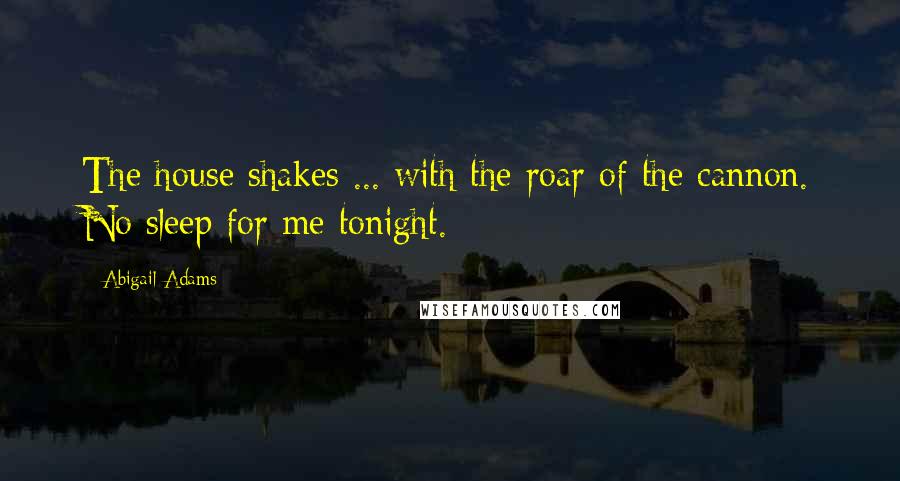 The house shakes ... with the roar of the cannon. No sleep for me tonight.

Abigail Adams

WISEFAMOUSQUOTES.COM